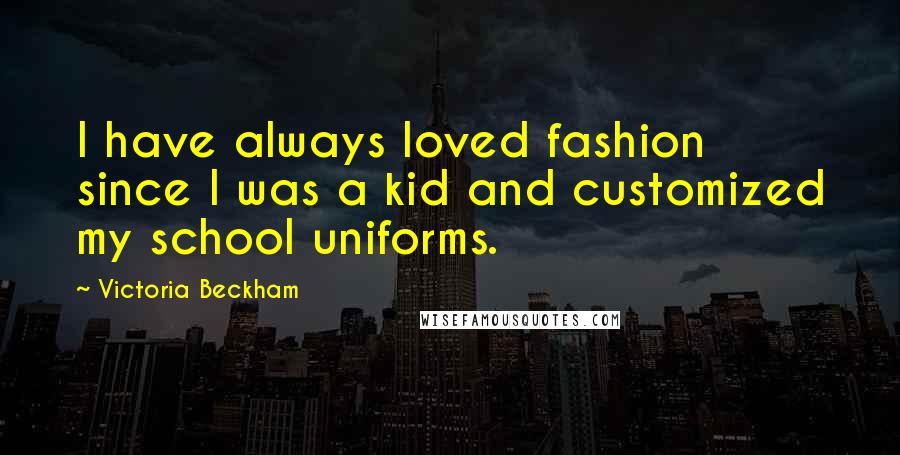 I have always loved fashion since I was a kid and customized my school uniforms.

~ Victoria Beckham

WISEFAMOUSQUOTES.COM